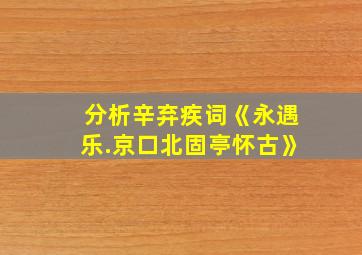 分析辛弃疾词《永遇乐.京口北固亭怀古》